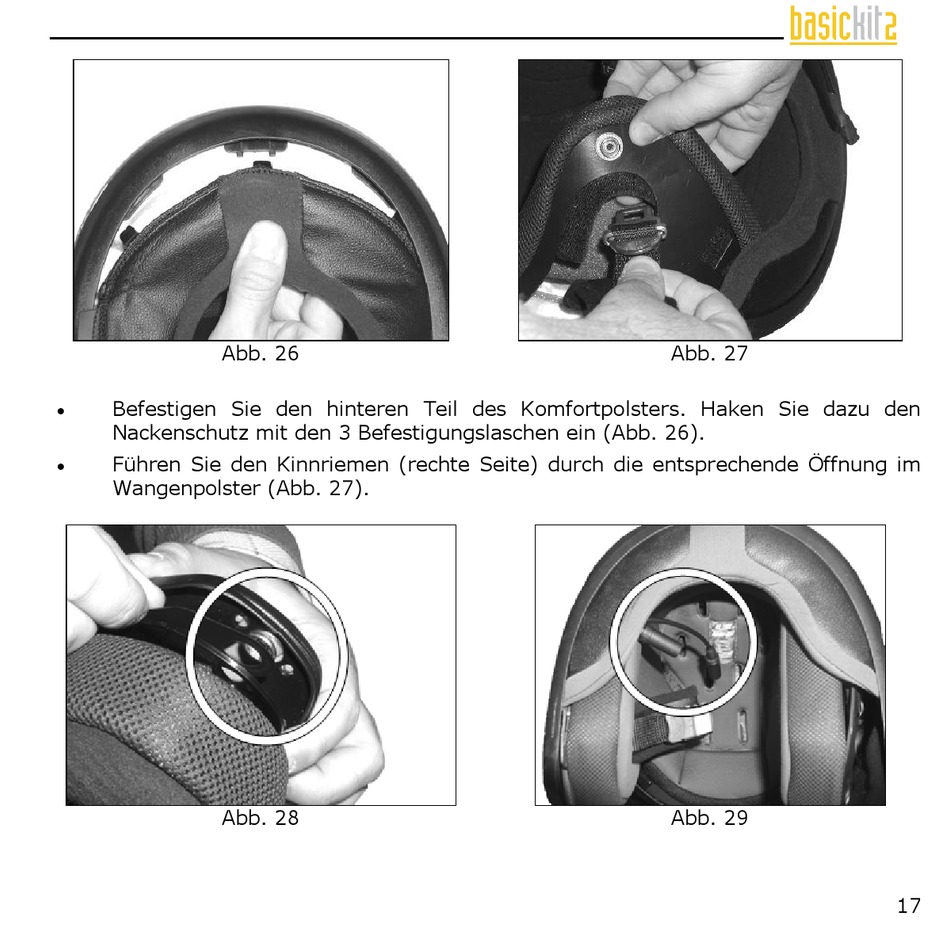 basickit2

Abb. 26

Abb. 27

• Befestigen Sie den hinteren Teil des Komfortpolsters. Haken Sie dazu den Nackenschutz mit den 3 Befestigungslaschen ein (Abb. 26).

• Führen Sie den Kinnriemen (rechte Seite) durch die entsprechende Öffnung im Wangenpolster (Abb. 27).

Abb. 28

Abb. 29

17